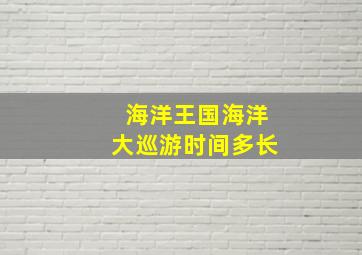 海洋王国海洋大巡游时间多长